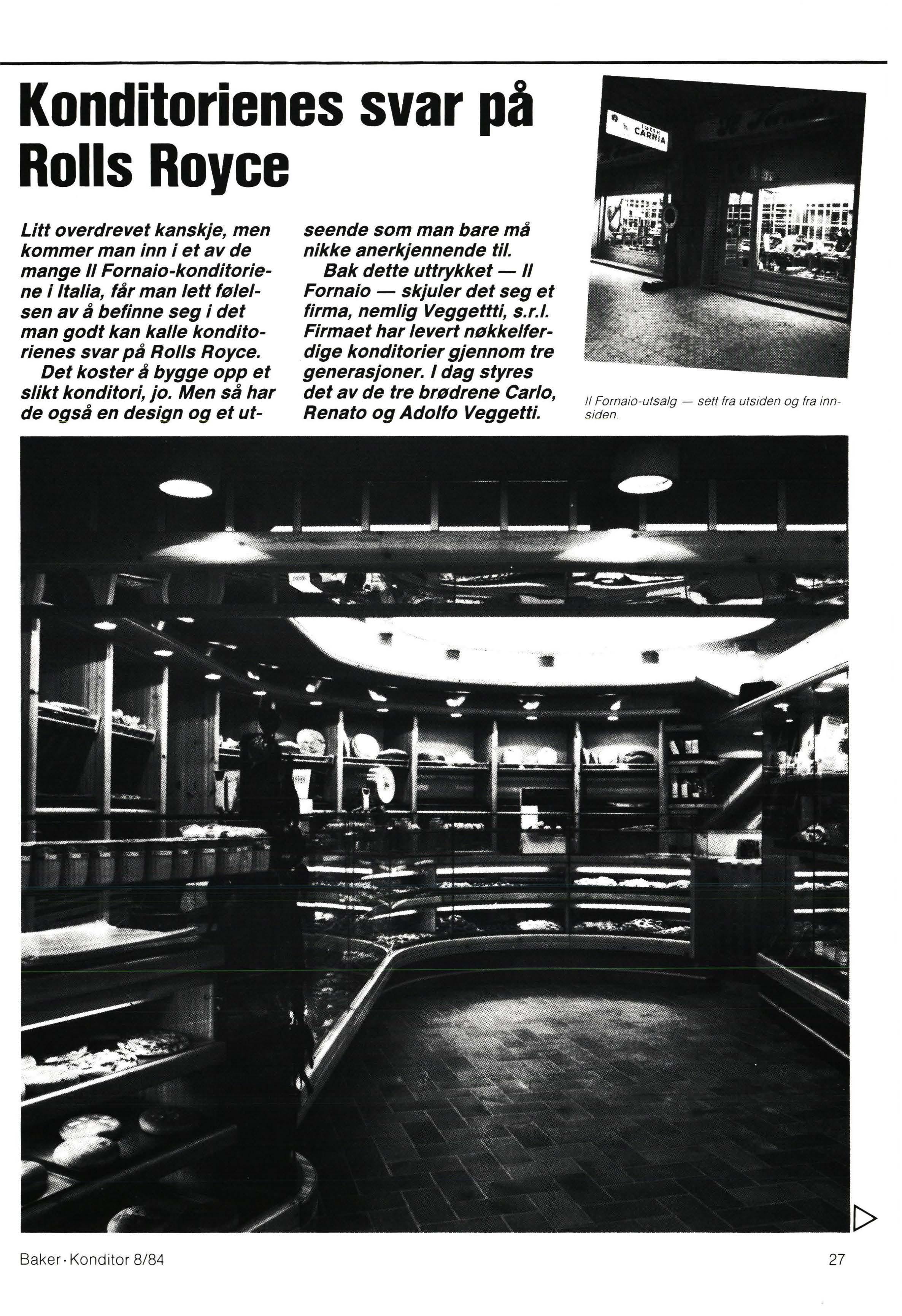 Konditorienes svar på Rolls Royce

Litt overdrevet kanskje, men kommer man inn i et av de mange Il Fornaio-konditoriene i Italia, får man lett følelsen av å befinne seg i det man godt kan kalle konditorienes svar på Rolls Royce.

Det koster å bygge opp et slikt konditori, jo. Men så har de også en design og et utseende som man bare må nikke anerkjennende til.

Bak dette uttrykket — Il Fornaio — skjuler det seg et firma, nemlig Veggettti, s.r.l. Firmaet har levert nøkkelferdige konditorier gjennom tre generasjoner. I dag styres det av de tre brødrene Carlo, Renato og Adolfo Veggetti.

latte CARNIA

Il Fornaio-utsalg — sett fra utsiden og fra innsiden.

Baker · Konditor 8/84

27